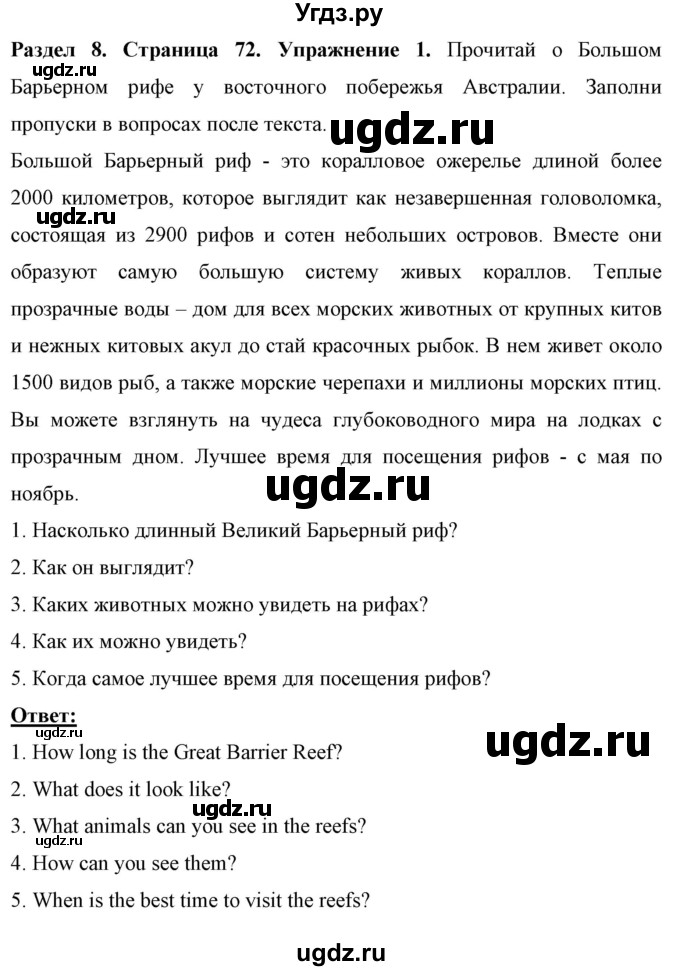 Угдз.ру

**Раздел 8. Страница 72. Упражнение 1.** Прочитай о Большом Барьерном рифе у восточного побережья Австралии. Заполни пропуски в вопросах после текста.

ugdz.ru

ugdz.ru

Большой Барьерный риф - это коралловое ожерелье длиной более 2000 километров, которое выглядит как незавершенная головоломка, состоящая из 2900 рифов и сотен небольших островов. Вместе они образуют самую большую систему живых кораллов. Теплые прозрачные воды – дом для всех морских животных от крупных китов и нежных китовых акул до стай красочных рыбок. В нем живет около 1500 видов рыб, а также морские черепахи и миллионы морских птиц. Вы можете взглянуть на чудеса глубоководного мира на лодках с прозрачным дном. Лучшее время для посещения рифов - с мая по ноябрь.

ugdz.ru

ugdz.ru

1. Насколько длинный Великий Барьерный риф?
2. Как он выглядит?
3. Каких животных можно увидеть на рифах?
4. Как их можно увидеть?
5. Когда самое лучшее время для посещения рифов?

**Ответ:**

ugdz.ru

ugdz.ru

1. How long is the Great Barrier Reef?
2. What does it look like?

ugdz.ru

3. What animals can you see in the reefs?

ugdz.ru

4. How can you see them?
5. When is the best time to visit the reefs?

ugdz.ru